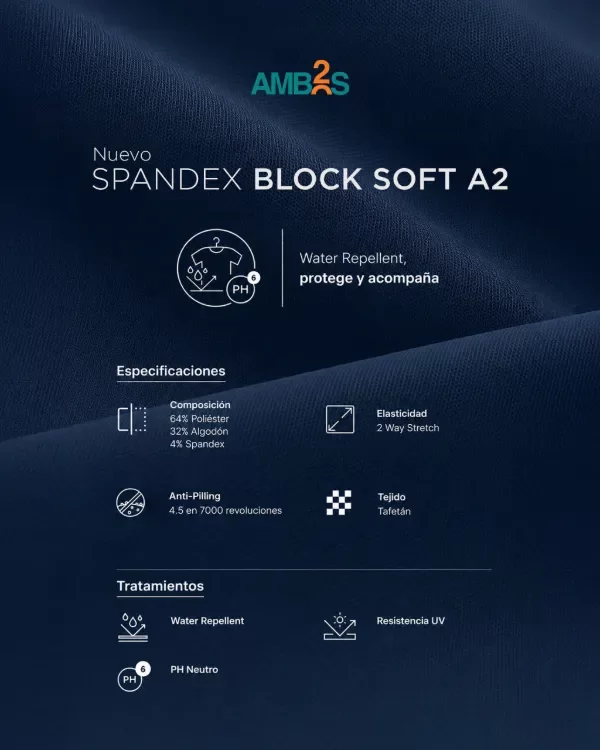 AMB2S

Nuevo
SPANDEX BLOCK SOFT A2

PH 6

Water Repellent,
protege y acompaña

Especificaciones

Composición
64% Poliéster
32% Algodón
4% Spandex

Elasticidad
2 Way Stretch

Anti-Pilling
4.5 en 7000 revoluciones

Tejido
Tafetán

Tratamientos

Water Repellent

Resistencia UV

PH 6

PH Neutro